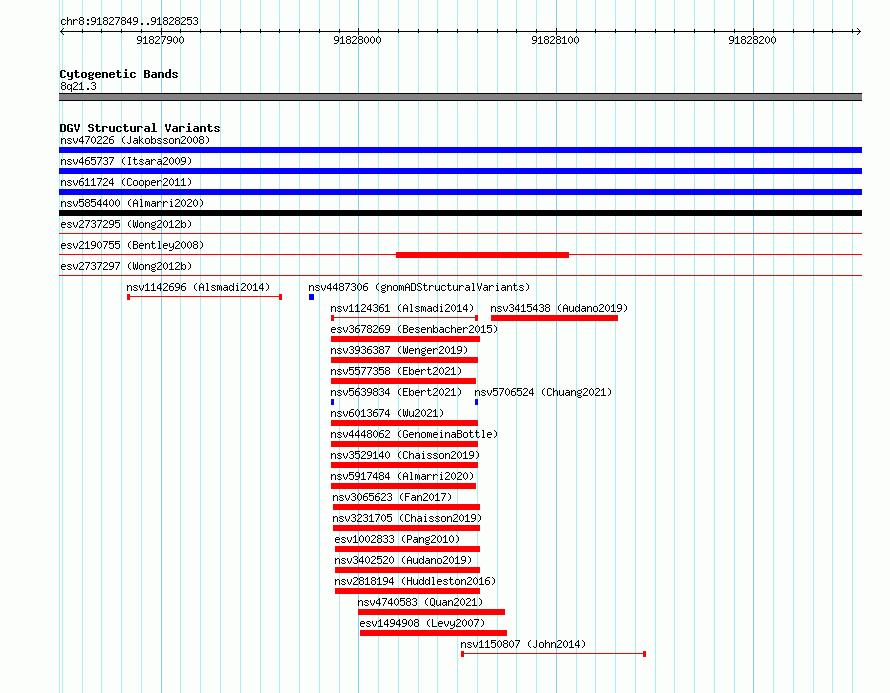 chr8:91827849..91828253

91827900 91828000 91828100 91828200

Cytogenetic Bands
8q21.3

DGV Structural Variants
nsv470226 (Jakobsson2008)
nsv465737 (Itsara2009)
nsv611724 (Cooper2011)
nsv5854400 (Almarri2020)
esv2737295 (Wong2012b)
esv2190755 (Bentley2008)
esv2737297 (Wong2012b)
nsv1142696 (Alsmadi2014)
nsv4487306 (gnomADStructuralVariants)
nsv1124361 (Alsmadi2014)
nsv3415438 (Audano2019)
esv3678269 (Besenbacher2015)
nsv3936387 (Wenger2019)
nsv5577358 (Ebert2021)
nsv5639834 (Ebert2021)
nsv5706524 (Chuang2021)
nsv6013674 (Wu2021)
nsv4448062 (GenomeinaBottle)
nsv3529140 (Chaisson2019)
nsv5917484 (Almarri2020)
nsv3065623 (Fan2017)
nsv3231705 (Chaisson2019)
esv1002833 (Pang2010)
nsv3402520 (Audano2019)
nsv2818194 (Huddleston2016)
nsv4740583 (Quan2021)
esv1494908 (Levy2007)
nsv1150807 (John2014)